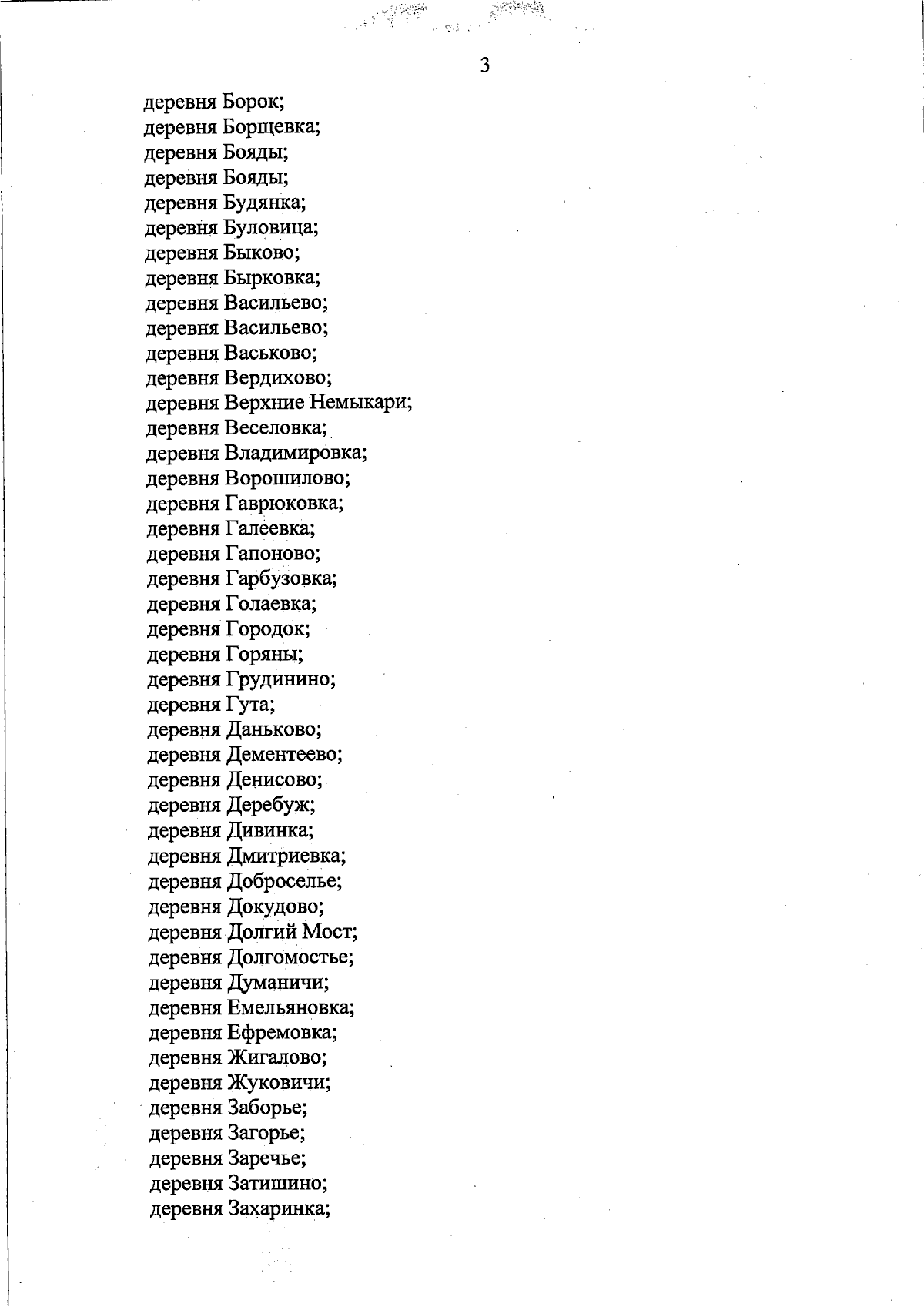 3

деревня Борок;
деревня Борщевка;
деревня Бояды;
деревня Бояды;
деревня Будянка;
деревня Буловица;
деревня Быково;
деревня Бырковка;
деревня Васильево;
деревня Васильево;
деревня Васьково;
деревня Вердихово;
деревня Верхние Немыкари;
деревня Веселовка;
деревня Владимировка;
деревня Ворошилово;
деревня Гаврюковка;
деревня Галеевка;
деревня Гапоново;
деревня Гарбузовка;
деревня Голаевка;
деревня Городок;
деревня Горяны;
деревня Грудинино;
деревня Гута;
деревня Даньково;
деревня Дементеево;
деревня Денисово;
деревня Деребуж;
деревня Дивинка;
деревня Дмитриевка;
деревня Доброселье;
деревня Докудово;
деревня Долгий Мост;
деревня Долгомостье;
деревня Думаничи;
деревня Емельяновка;
деревня Ефремовка;
деревня Жигалово;
деревня Жуковичи;
деревня Заборье;
деревня Загорье;
деревня Заречье;
деревня Затишино;
деревня Захаринка;